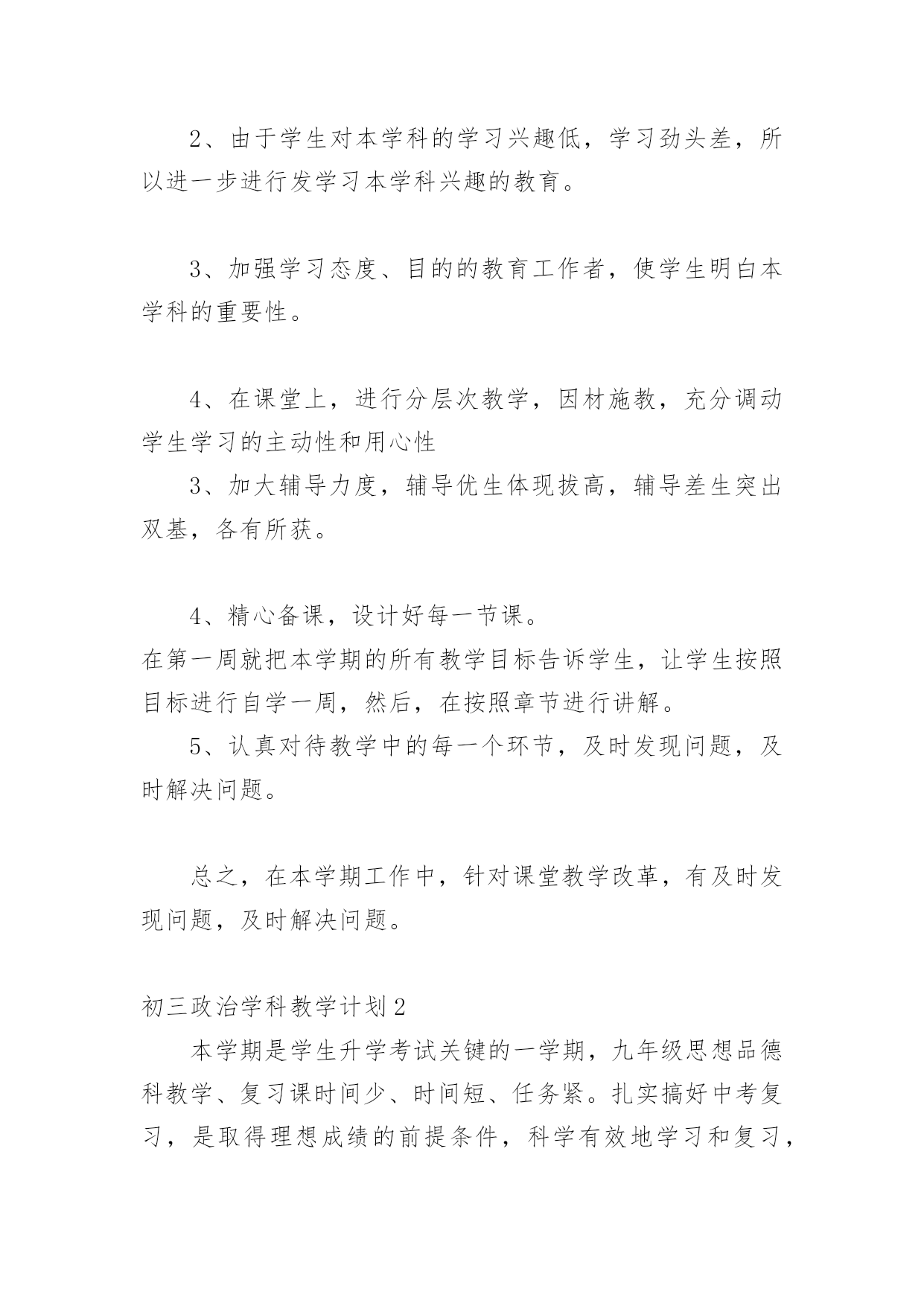 2、由于学生对本学科的学习兴趣低，学习劲头差，所以进一步进行发学习本学科兴趣的教育。

3、加强学习态度、目的的教育工作者，使学生明白本学科的重要性。

4、在课堂上，进行分层次教学，因材施教，充分调动学生学习的主动性和用心性

3、加大辅导力度，辅导优生体现拔高，辅导差生突出双基，各有所获。

4、精心备课，设计好每一节课。

在第一周就把本学期的所有教学目标告诉学生，让学生按照目标进行自学一周，然后，在按照章节进行讲解。

5、认真对待教学中的每一个环节，及时发现问题，及时解决问题。

总之，在本学期工作中，针对课堂教学改革，有及时发现问题，及时解决问题。

初三政治学科教学计划2

本学期是学生升学考试关键的一学期，九年级思想品德科教学、复习课时间少、时间短、任务紧。扎实搞好中考复习，是取得理想成绩的前提条件，科学有效地学习和复习，